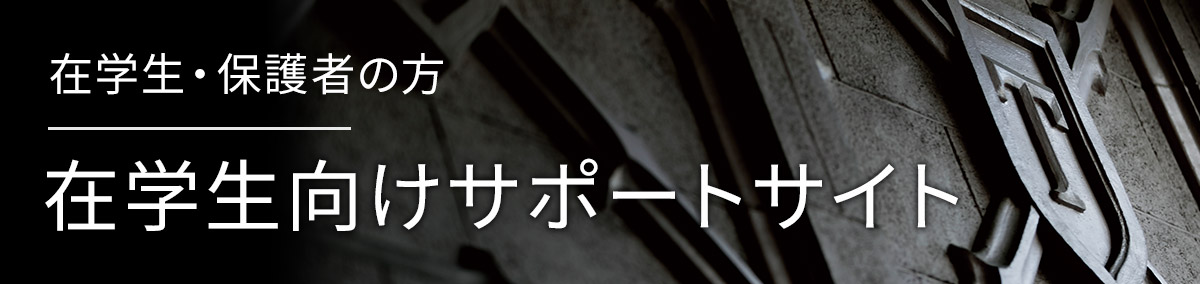 在学生・保護者の方

在学生向けサポートサイト